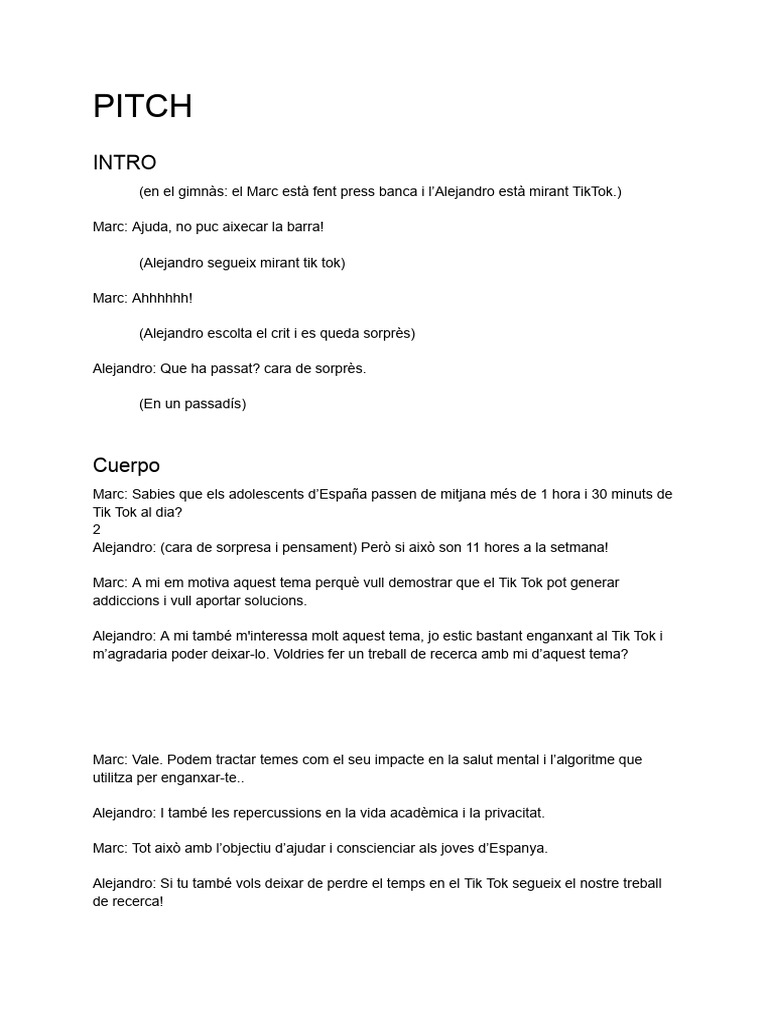 PITCH

INTRO

(en el gimnàs: el Marc està fent press banca i l'Alejandro està mirant TikTok.)

Marc: Ajuda, no puc aixecar la barra!

(Alejandro segueix mirant tik tok)

Marc: Ahhhhhh!

(Alejandro escolta el crit i es queda sorprès)

Alejandro: Que ha passat? cara de sorprès.

(En un passadís)

Cuerpo

Marc: Sabies que els adolescents d'España passen de mitjana més de 1 hora i 30 minuts de Tik Tok al dia?
2
Alejandro: (cara de sorpresa i pensament) Però si això son 11 hores a la setmana!

Marc: A mi em motiva aquest tema perquè vull demostrar que el Tik Tok pot generar addiccions i vull aportar solucions.

Alejandro: A mi també m'interessa molt aquest tema, jo estic bastant enganxant al Tik Tok i m'agradaria poder deixar-lo. Voldries fer un treball de recerca amb mi d'aquest tema?

Marc: Vale. Podem tractar temes com el seu impacte en la salut mental i l'algoritme que utilitza per enganxar-te..

Alejandro: I també les repercussions en la vida acadèmica i la privacitat.

Marc: Tot això amb l'objectiu d'ajudar i conscienciar als joves d'Espanya.

Alejandro: Si tu també vols deixar de perdre el temps en el Tik Tok segueix el nostre treball de recerca!